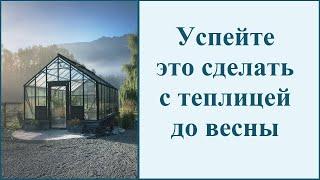 Успейте это сделать с теплицей до весны